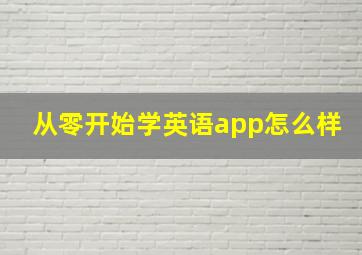 从零开始学英语app怎么样